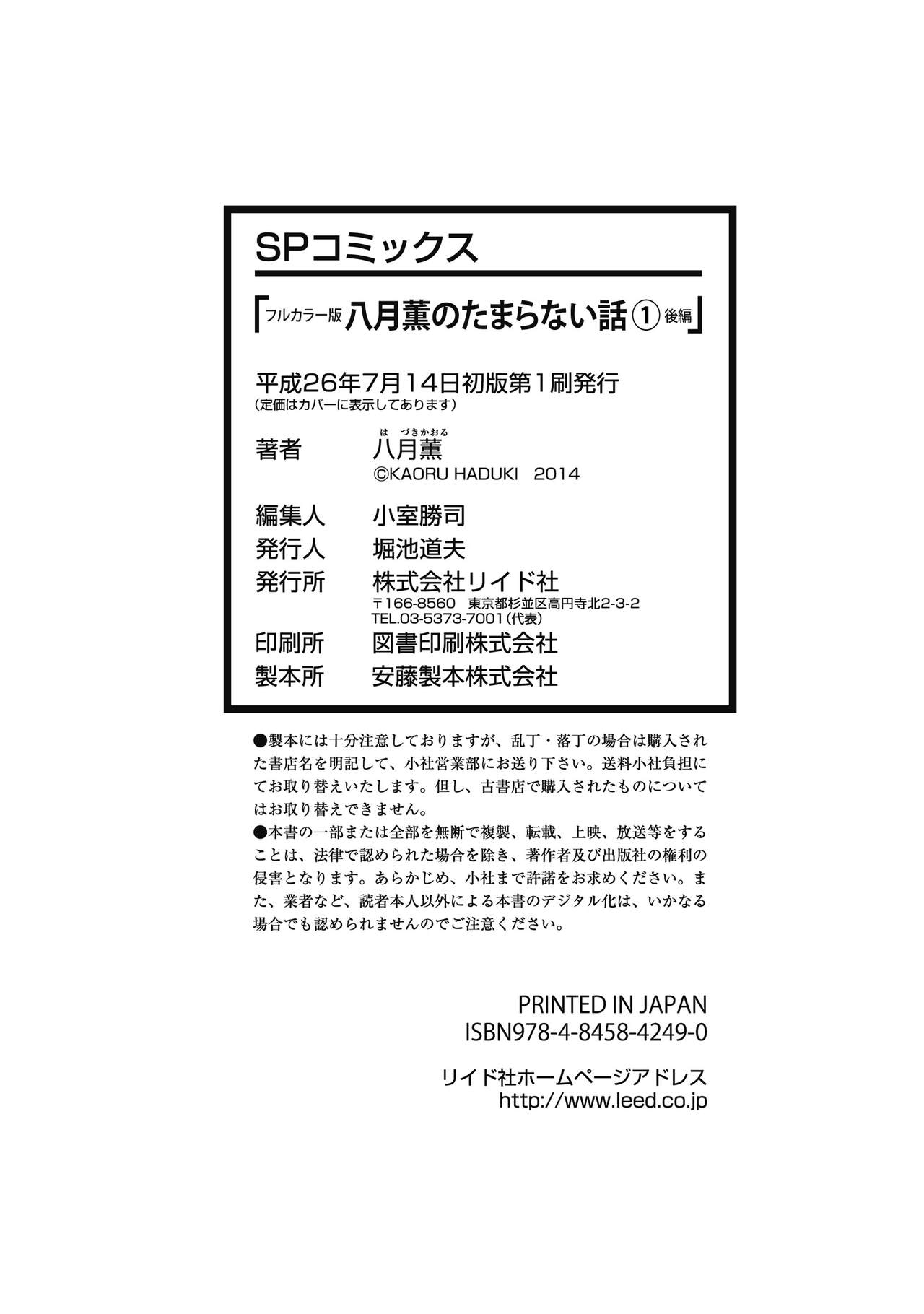 SPコミックス

「フルカラー版 八月薫のたまらない話① 後編」

平成26年7月14日初版第1刷発行
(定価はカバーに表示してあります)

著者 八月薫(はづきかおる)
©KAORU HADUKI 2014

編集人 小室勝司
発行人 堀池道夫
発行所 株式会社リイド社
〒166-8560 東京都杉並区高円寺北2-3-2
TEL.03-5373-7001(代表)
印刷所 図書印刷株式会社
製本所 安藤製本株式会社

●製本には十分注意しておりますが、乱丁・落丁の場合は購入された書店名を明記して、小社営業部にお送り下さい。送料小社負担にてお取り替えいたします。但し、古書店で購入されたものについてはお取り替えできません。
●本書の一部または全部を無断で複製、転載、上映、放送等をすることは、法律で認められた場合を除き、著作者及び出版社の権利の侵害となります。あらかじめ、小社まで許諾をお求めください。また、業者など、読者本人以外による本書のデジタル化は、いかなる場合でも認められませんのでご注意ください。

PRINTED IN JAPAN
ISBN978-4-8458-4249-0

リイド社ホームページアドレス
http://www.leed.co.jp